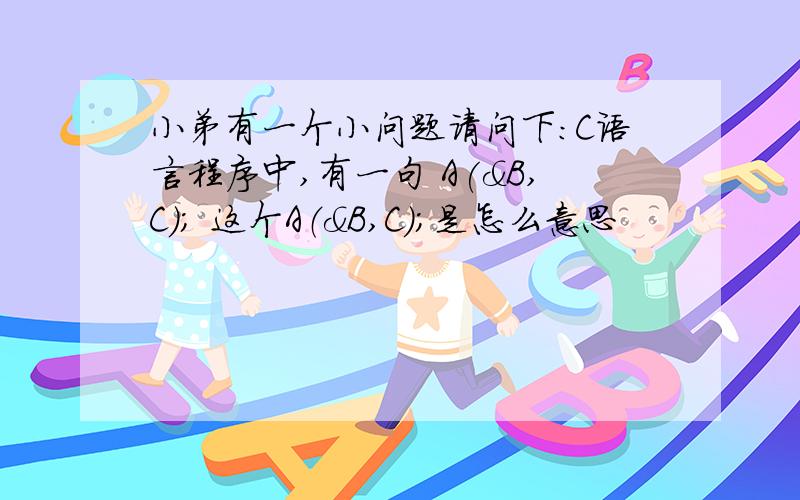 小弟有一个小问题请问下:C语言程序中,有一句 A(&B,C); 这个A(&B,C);是怎么意思